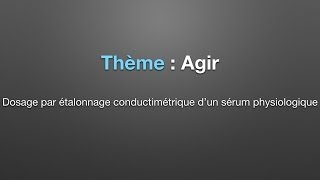 Thème : Agir

Dosage par étalonnage conductimétrique d’un sérum physiologique